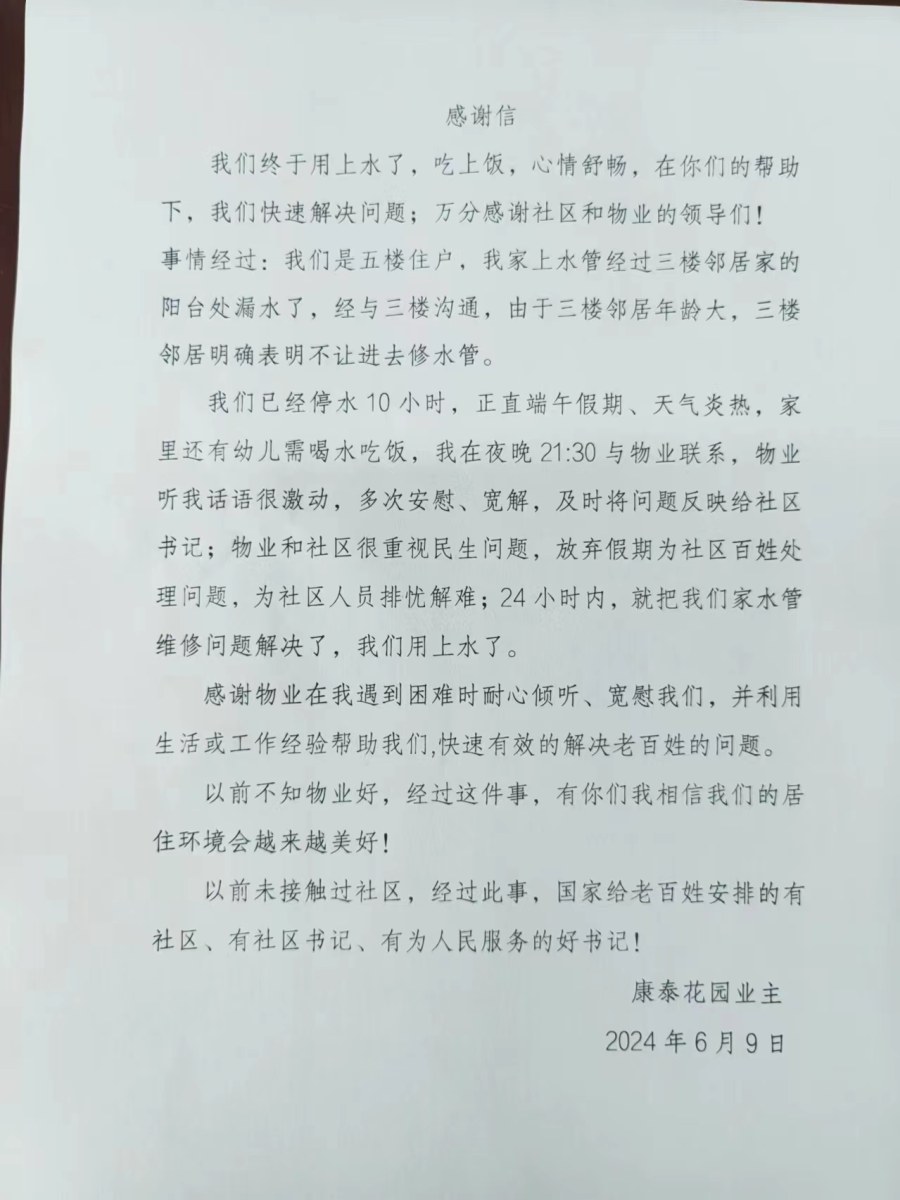 感谢信

我们终于用上水了，吃上饭，心情舒畅，在你们的帮助下，我们快速解决问题；万分感谢社区和物业的领导们！

事情经过：我们是五楼住户，我家上水管经过三楼邻居家的阳台处漏水了，经与三楼沟通，由于三楼邻居年龄大，三楼邻居明确表明不让进去修水管。

我们已经停水 10 小时，正直端午假期、天气炎热，家里还有幼儿需喝水吃饭，我在夜晚 21:30 与物业联系，物业听我话语很激动，多次安慰、宽解，及时将问题反映给社区书记；物业和社区很重视民生问题，放弃假期为社区百姓处理问题，为社区人员排忧解难；24 小时内，就把我们家水管维修问题解决了，我们用上水了。

感谢物业在我遇到困难时耐心倾听、宽慰我们，并利用生活或工作经验帮助我们,快速有效的解决老百姓的问题。

以前不知物业好，经过这件事，有你们我相信我们的居住环境会越来越美好！

以前未接触过社区，经过此事，国家给老百姓安排的有社区、有社区书记、有为人民服务的好书记！

康泰花园业主

2024 年 6 月 9 日